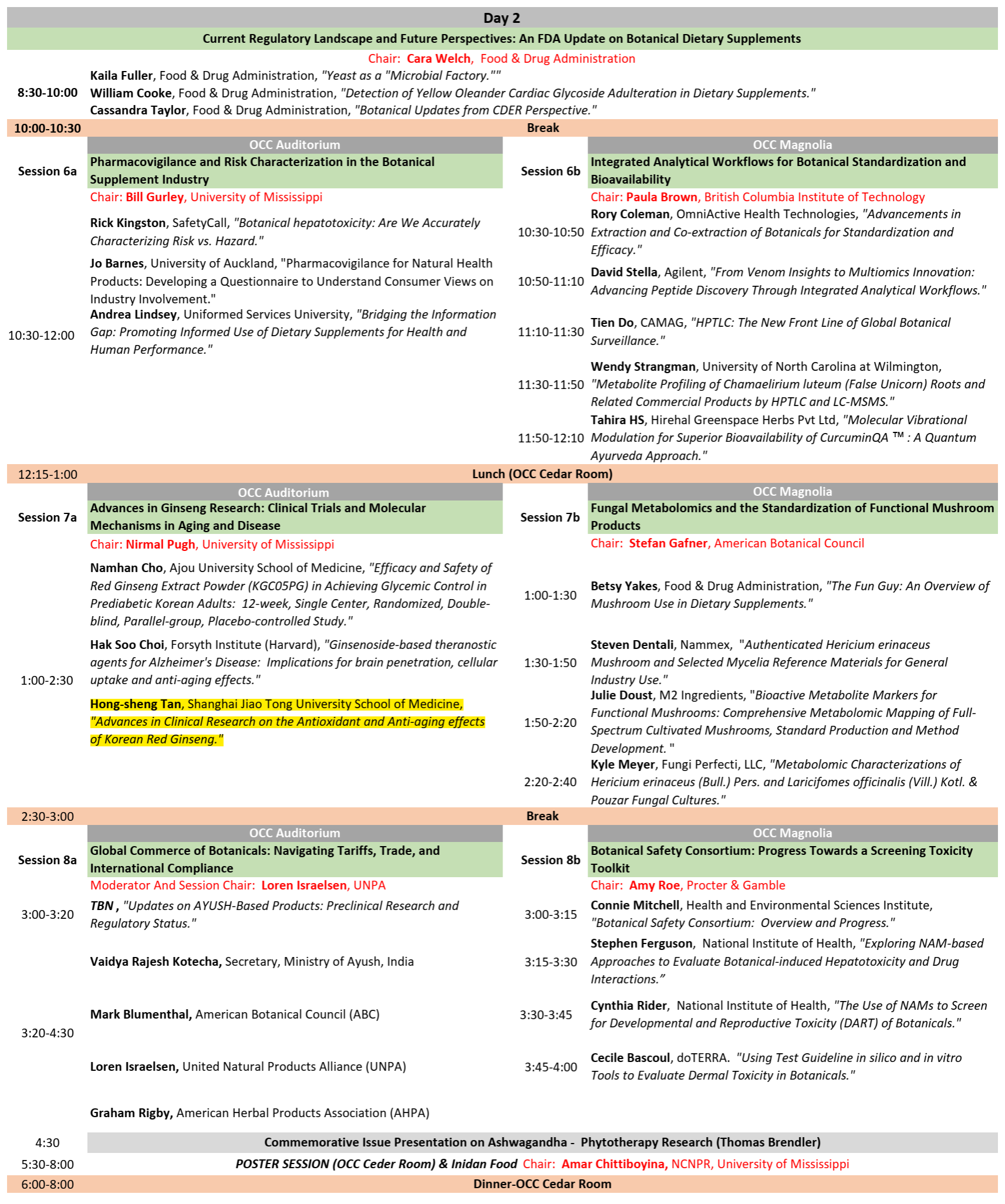 Day 2

Current Regulatory Landscape and Future Perspectives: An FDA Update on Botanical Dietary Supplements

Chair: Cara Welch, Food & Drug Administration

8:30-10:00
Kaila Fuller, Food & Drug Administration, "Yeast as a "Microbial Factory.""
William Cooke, Food & Drug Administration, "Detection of Yellow Oleander Cardiac Glycoside Adulteration in Dietary Supplements."
Cassandra Taylor, Food & Drug Administration, "Botanical Updates from CDER Perspective."

10:00-10:30 Break

OCC Auditorium

Session 6a
Pharmacovigilance and Risk Characterization in the Botanical Supplement Industry

Chair: Bill Gurley, University of Mississippi

10:30-12:00
Rick Kingston, SafetyCall, "Botanical hepatotoxicity: Are We Accurately Characterizing Risk vs. Hazard."

Jo Barnes, University of Auckland, "Pharmacovigilance for Natural Health Products: Developing a Questionnaire to Understand Consumer Views on Industry Involvement."

Andrea Lindsey, Uniformed Services University, "Bridging the Information Gap: Promoting Informed Use of Dietary Supplements for Health and Human Performance."

OCC Magnolia

Session 6b
Integrated Analytical Workflows for Botanical Standardization and Bioavailability

Chair: Paula Brown, British Columbia Institute of Technology

10:30-10:50 Rory Coleman, OmniActive Health Technologies, "Advancements in Extraction and Co-extraction of Botanicals for Standardization and Efficacy."

10:50-11:10 David Stella, Agilent, "From Venom Insights to Multiomics Innovation: Advancing Peptide Discovery Through Integrated Analytical Workflows."

11:10-11:30 Tien Do, CAMAG, "HPTLC: The New Front Line of Global Botanical Surveillance."

11:30-11:50 Wendy Strangman, University of North Carolina at Wilmington, "Metabolite Profiling of Chamaelirium luteum (False Unicorn) Roots and Related Commercial Products by HPTLC and LC-MSMS."

11:50-12:10 Tahira HS, Hirehal Greenspace Herbs Pvt Ltd, "Molecular Vibrational Modulation for Superior Bioavailability of CurcuminQA ™ : A Quantum Ayurveda Approach."

12:15-1:00 Lunch (OCC Cedar Room)

OCC Auditorium

Session 7a
Advances in Ginseng Research: Clinical Trials and Molecular Mechanisms in Aging and Disease

Chair: Nirmal Pugh, University of Mississippi

1:00-2:30
Namhan Cho, Ajou University School of Medicine, "Efficacy and Safety of Red Ginseng Extract Powder (KGC05PG) in Achieving Glycemic Control in Prediabetic Korean Adults: 12-week, Single Center, Randomized, Double-blind, Parallel-group, Placebo-controlled Study."

Hak Soo Choi, Forsyth Institute (Harvard), "Ginsenoside-based theranostic agents for Alzheimer's Disease: Implications for brain penetration, cellular uptake and anti-aging effects."

Hong-sheng Tan, Shanghai Jiao Tong University School of Medicine, "Advances in Clinical Research on the Antioxidant and Anti-aging effects of Korean Red Ginseng."

OCC Magnolia

Session 7b
Fungal Metabolomics and the Standardization of Functional Mushroom Products

Chair: Stefan Gafner, American Botanical Council

1:00-1:30 Betsy Yakes, Food & Drug Administration, "The Fun Guy: An Overview of Mushroom Use in Dietary Supplements."

1:30-1:50 Steven Dentali, Nammex, "Authenticated Hericium erinaceus Mushroom and Selected Mycelia Reference Materials for General Industry Use."

1:50-2:20 Julie Doust, M2 Ingredients, "Bioactive Metabolite Markers for Functional Mushrooms: Comprehensive Metabolomic Mapping of Full-Spectrum Cultivated Mushrooms, Standard Production and Method Development. "

2:20-2:40 Kyle Meyer, Fungi Perfecti, LLC, "Metabolomic Characterizations of Hericium erinaceus (Bull.) Pers. and Laricifomes officinalis (Vill.) Kotl. & Pouzar Fungal Cultures."

2:30-3:00 Break

OCC Auditorium

Session 8a
Global Commerce of Botanicals: Navigating Tariffs, Trade, and International Compliance

Moderator And Session Chair: Loren Israelsen, UNPA

3:00-3:20 TBN , "Updates on AYUSH-Based Products: Preclinical Research and Regulatory Status."

3:20-4:30
Vaidya Rajesh Kotecha, Secretary, Ministry of Ayush, India

Mark Blumenthal, American Botanical Council (ABC)

Loren Israelsen, United Natural Products Alliance (UNPA)

Graham Rigby, American Herbal Products Association (AHPA)

OCC Magnolia

Session 8b
Botanical Safety Consortium: Progress Towards a Screening Toxicity Toolkit

Chair: Amy Roe, Procter & Gamble

3:00-3:15 Connie Mitchell, Health and Environmental Sciences Institute, "Botanical Safety Consortium: Overview and Progress."

3:15-3:30 Stephen Ferguson, National Institute of Health, "Exploring NAM-based Approaches to Evaluate Botanical-induced Hepatotoxicity and Drug Interactions.”

3:30-3:45 Cynthia Rider, National Institute of Health, "The Use of NAMs to Screen for Developmental and Reproductive Toxicity (DART) of Botanicals."

3:45-4:00 Cecile Bascoul, doTERRA. "Using Test Guideline in silico and in vitro Tools to Evaluate Dermal Toxicity in Botanicals."

4:30 Commemorative Issue Presentation on Ashwagandha - Phytotherapy Research (Thomas Brendler)

5:30-8:00 POSTER SESSION (OCC Ceder Room) & Inidan Food Chair: Amar Chittiboyina, NCNPR, University of Mississippi

6:00-8:00 Dinner-OCC Cedar Room